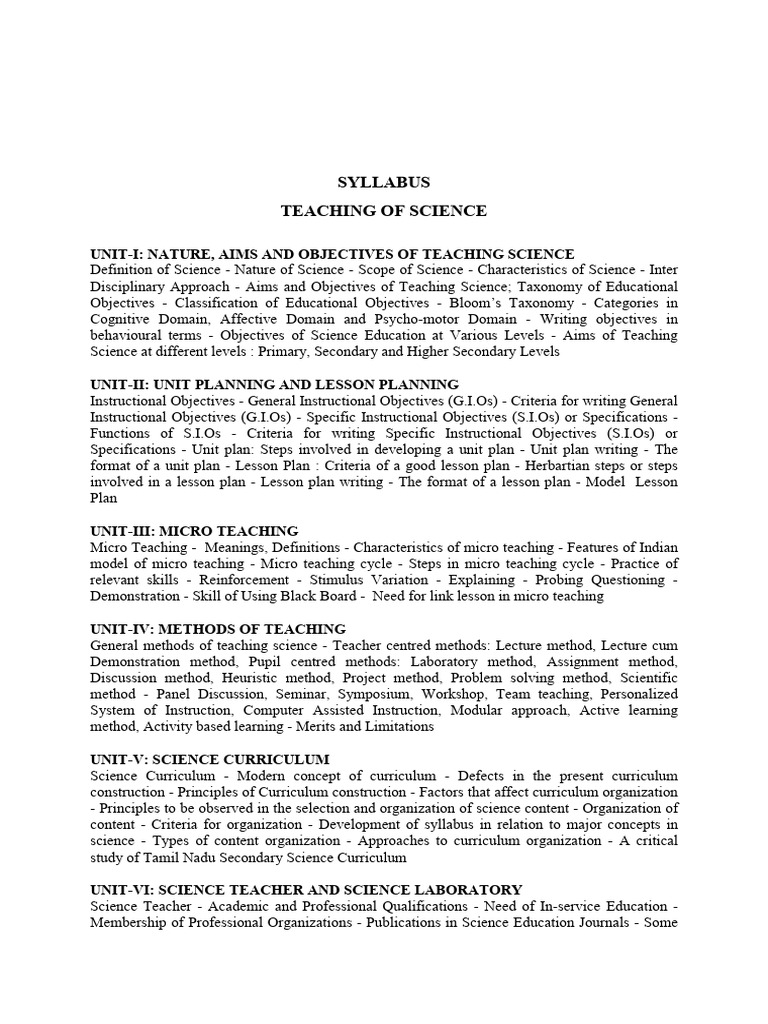 SYLLABUS

TEACHING OF SCIENCE

UNIT-I: NATURE, AIMS AND OBJECTIVES OF TEACHING SCIENCE
Definition of Science - Nature of Science - Scope of Science - Characteristics of Science - Inter Disciplinary Approach - Aims and Objectives of Teaching Science; Taxonomy of Educational Objectives - Classification of Educational Objectives - Bloom's Taxonomy - Categories in Cognitive Domain, Affective Domain and Psycho-motor Domain - Writing objectives in behavioural terms - Objectives of Science Education at Various Levels - Aims of Teaching Science at different levels : Primary, Secondary and Higher Secondary Levels

UNIT-II: UNIT PLANNING AND LESSON PLANNING
Instructional Objectives - General Instructional Objectives (G.I.Os) - Criteria for writing General Instructional Objectives (G.I.Os) - Specific Instructional Objectives (S.I.Os) or Specifications - Functions of S.I.Os - Criteria for writing Specific Instructional Objectives (S.I.Os) or Specifications - Unit plan: Steps involved in developing a unit plan - Unit plan writing - The format of a unit plan - Lesson Plan : Criteria of a good lesson plan - Herbartian steps or steps involved in a lesson plan - Lesson plan writing - The format of a lesson plan - Model Lesson Plan

UNIT-III: MICRO TEACHING
Micro Teaching - Meanings, Definitions - Characteristics of micro teaching - Features of Indian model of micro teaching - Micro teaching cycle - Steps in micro teaching cycle - Practice of relevant skills - Reinforcement - Stimulus Variation - Explaining - Probing Questioning - Demonstration - Skill of Using Black Board - Need for link lesson in micro teaching

UNIT-IV: METHODS OF TEACHING
General methods of teaching science - Teacher centred methods: Lecture method, Lecture cum Demonstration method, Pupil centred methods: Laboratory method, Assignment method, Discussion method, Heuristic method, Project method, Problem solving method, Scientific method - Panel Discussion, Seminar, Symposium, Workshop, Team teaching, Personalized System of Instruction, Computer Assisted Instruction, Modular approach, Active learning method, Activity based learning - Merits and Limitations

UNIT-V: SCIENCE CURRICULUM
Science Curriculum - Modern concept of curriculum - Defects in the present curriculum construction - Principles of Curriculum construction - Factors that affect curriculum organization - Principles to be observed in the selection and organization of science content - Organization of content - Criteria for organization - Development of syllabus in relation to major concepts in science - Types of content organization - Approaches to curriculum organization - A critical study of Tamil Nadu Secondary Science Curriculum

UNIT-VI: SCIENCE TEACHER AND SCIENCE LABORATORY
Science Teacher - Academic and Professional Qualifications - Need of In-service Education - Membership of Professional Organizations - Publications in Science Education Journals - Some